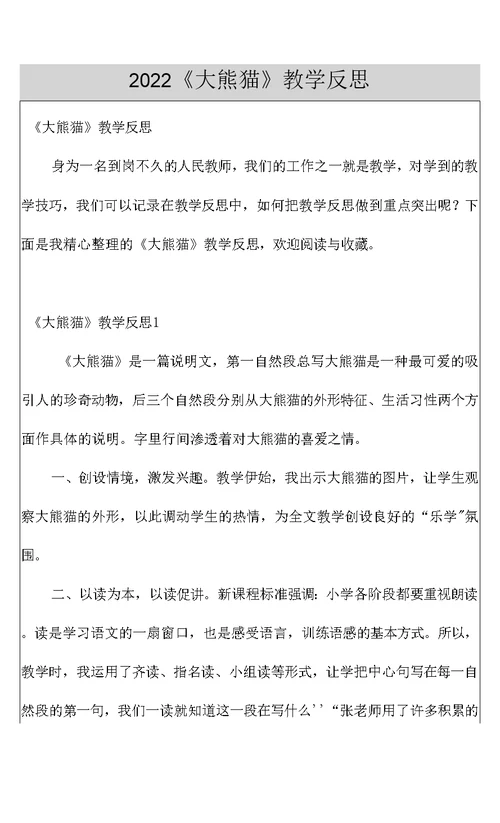 2022《大熊猫》教学反思

《大熊猫》教学反思

身为一名到岗不久的人民教师，我们的工作之一就是教学，对学到的教学技巧，我们可以记录在教学反思中，如何把教学反思做到重点突出呢？下面是我精心整理的《大熊猫》教学反思，欢迎阅读与收藏。

《大熊猫》教学反思1

《大熊猫》是一篇说明文，第一自然段总写大熊猫是一种最可爱的吸引人的珍奇动物，后三个自然段分别从大熊猫的外形特征、生活习性两个方面作具体的说明。字里行间渗透着对大熊猫的喜爱之情。

一、创设情境，激发兴趣。教学伊始，我出示大熊猫的图片，让学生观察大熊猫的外形，以此调动学生的热情，为全文教学创设良好的“乐学”氛围。

二、以读为本，以读促讲。新课程标准强调：小学各阶段都要重视朗读。读是学习语文的一扇窗口，也是感受语言，训练语感的基本方式。所以，教学时，我运用了齐读、指名读、小组读等形式，让学把中心句写在每一自然段的第一句，我们一读就知道这一段在写什么’’“张老师用了许多积累的